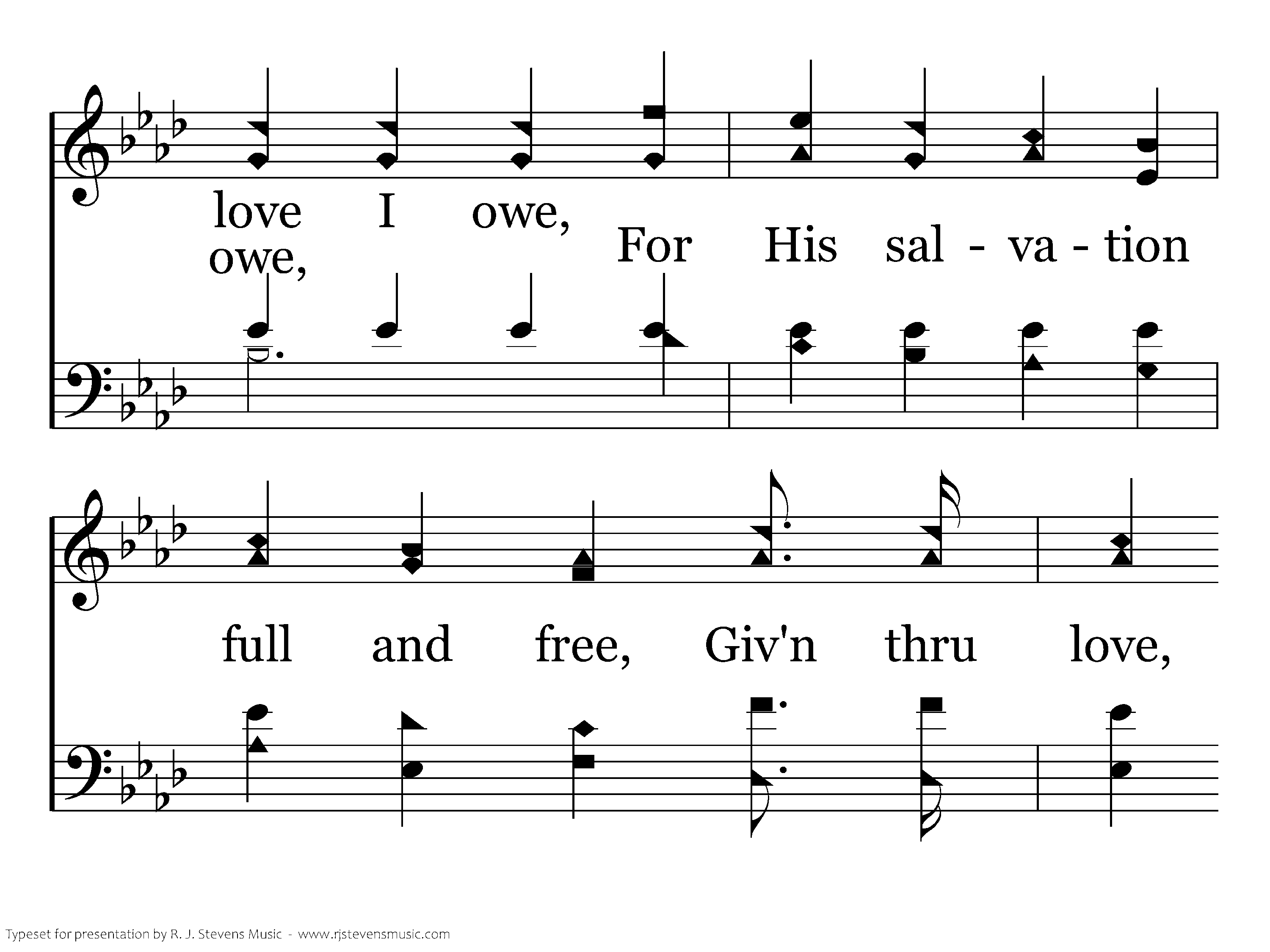 love I owe,
owe, For His sal - va - tion

full and free, Giv'n thru love,

Typeset for presentation by R. J. Stevens Music - www.rjstevensmusic.com